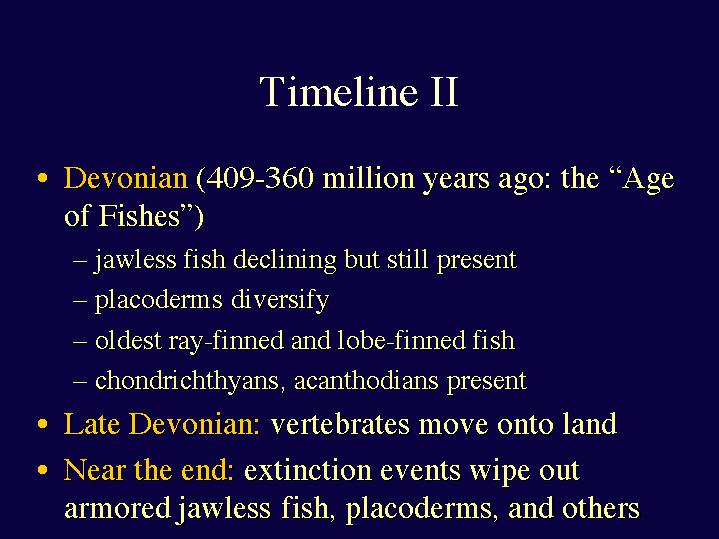 Timeline II

• Devonian (409-360 million years ago: the “Age of Fishes”)
– jawless fish declining but still present
– placoderms diversify
– oldest ray-finned and lobe-finned fish
– chondrichthyans, acanthodians present
• Late Devonian: vertebrates move onto land
• Near the end: extinction events wipe out armored jawless fish, placoderms, and others